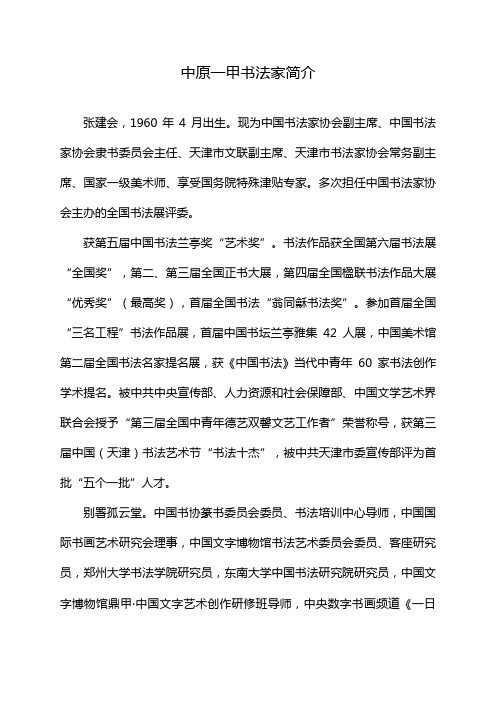 中原一甲书法家简介

张建会，1960 年 4 月出生。现为中国书法家协会副主席、中国书法家协会隶书委员会主任、天津市文联副主席、天津市书法家协会常务副主席、国家一级美术师、享受国务院特殊津贴专家。多次担任中国书法家协会主办的全国书法展评委。

获第五届中国书法兰亭奖“艺术奖”。书法作品获全国第六届书法展“全国奖”，第二、第三届全国正书大展，第四届全国楹联书法作品大展“优秀奖”（最高奖），首届全国书法“翁同龢书法奖”。参加首届全国“三名工程”书法作品展，首届中国书坛兰亭雅集 42 人展，中国美术馆第二届全国书法名家提名展，获《中国书法》当代中青年 60 家书法创作学术提名。被中共中央宣传部、人力资源和社会保障部、中国文学艺术界联合会授予“第三届全国中青年德艺双馨文艺工作者”荣誉称号，获第三届中国（天津）书法艺术节“书法十杰”，被中共天津市委宣传部评为首批“五个一批”人才。

别署孤云堂。中国书协篆书委员会委员、书法培训中心导师，中国国际书画艺术研究会理事，中国文字博物馆书法艺术委员会委员、客座研究员，郑州大学书法学院研究员，东南大学中国书法研究院研究员，中国文字博物馆鼎甲·中国文字艺术创作研修班导师，中央数字书画频道《一日